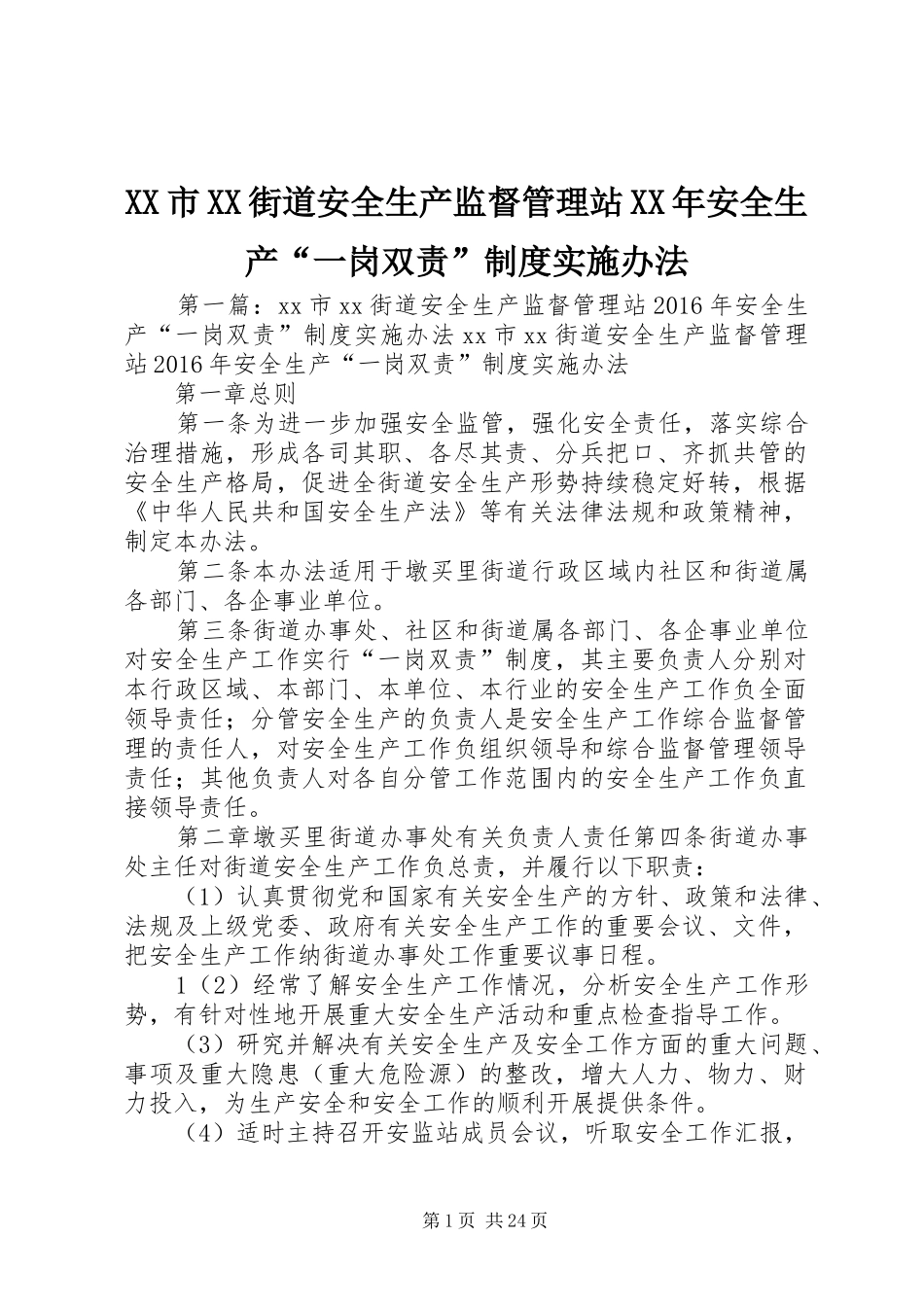 XX市XX街道安全生产监督管理站XX年安全生产“一岗双责”制度实施办法

第一篇：xx市xx街道安全生产监督管理站2016年安全生产“一岗双责”制度实施办法xx市xx街道安全生产监督管理站2016年安全生产“一岗双责”制度实施办法

第一章总则

第一条为进一步加强安全监管，强化安全责任，落实综合治理措施，形成各司其职、各尽其责、分兵把口、齐抓共管的安全生产格局，促进全街道安全生产形势持续稳定好转，根据《中华人民共和国安全生产法》等有关法律法规和政策精神，制定本办法。

第二条本办法适用于墩买里街道行政区域内社区和街道属各部门、各企事业单位。

第三条街道办事处、社区和街道属各部门、各企事业单位对安全生产工作实行“一岗双责”制度，其主要负责人分别对本行政区域、本部门、本单位、本行业的安全生产工作负全面领导责任；分管安全生产的负责人是安全生产工作综合监督管理的责任人，对安全生产工作负组织领导和综合监督管理领导责任；其他负责人对各自分管工作范围内的安全生产工作负直接领导责任。

第二章墩买里街道办事处有关负责人责任第四条街道办事处主任对街道安全生产工作负总责，并履行以下职责：

（1）认真贯彻党和国家有关安全生产的方针、政策和法律、法规及上级党委、政府有关安全生产工作的重要会议、文件，把安全生产工作纳街道办事处工作重要议事日程。

1（2）经常了解安全生产工作情况，分析安全生产工作形势，有针对性地开展重大安全生产活动和重点检查指导工作。

（3）研究并解决有关安全生产及安全工作方面的重大问题、事项及重大隐患（重大危险源）的整改，增大人力、物力、财力投入，为生产安全和安全工作的顺利开展提供条件。

（4）适时主持召开安监站成员会议，听取安全工作汇报，

第1页 共24页